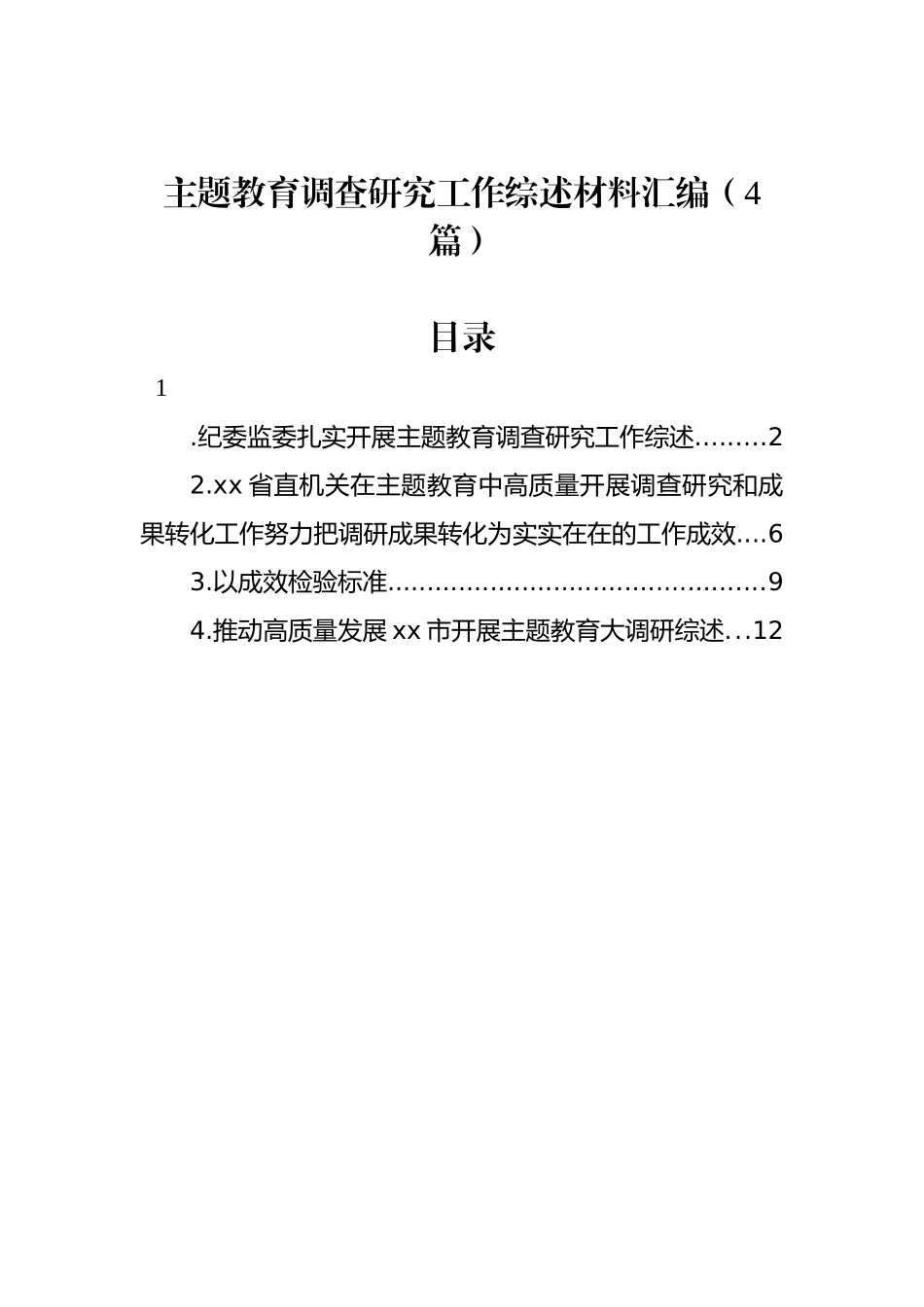 主题教育调查研究工作综述材料汇编（4篇）

目录

1

.纪委监委扎实开展主题教育调查研究工作综述.........2

2.xx 省直机关在主题教育中高质量开展调查研究和成果转化工作努力把调研成果转化为实实在在的工作成效....6

3.以成效检验标准................................................9

4.推动高质量发展 xx 市开展主题教育大调研综述...12